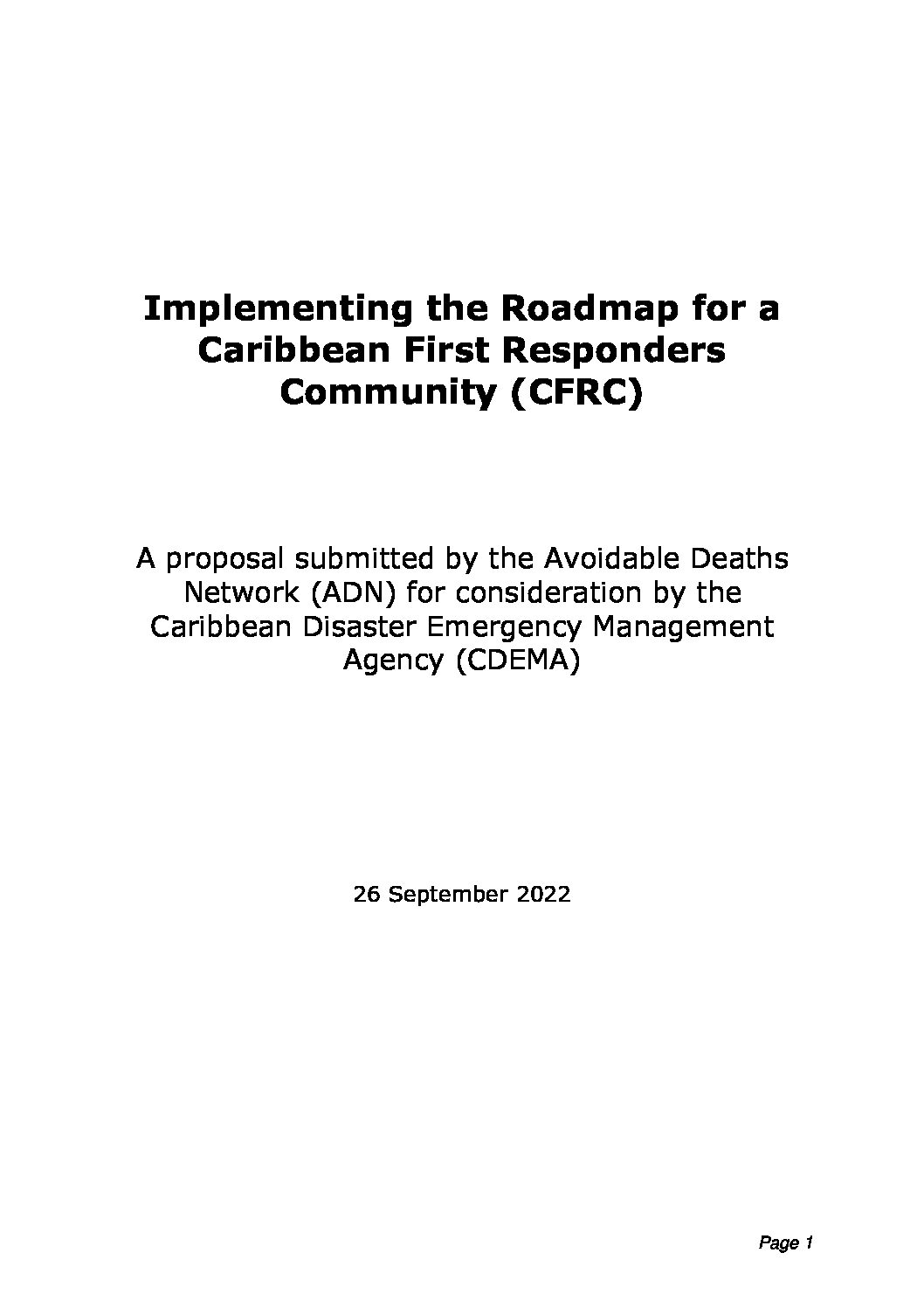 Implementing the Roadmap for a Caribbean First Responders Community (CFRC)

A proposal submitted by the Avoidable Deaths Network (ADN) for consideration by the Caribbean Disaster Emergency Management Agency (CDEMA)

26 September 2022

Page 1